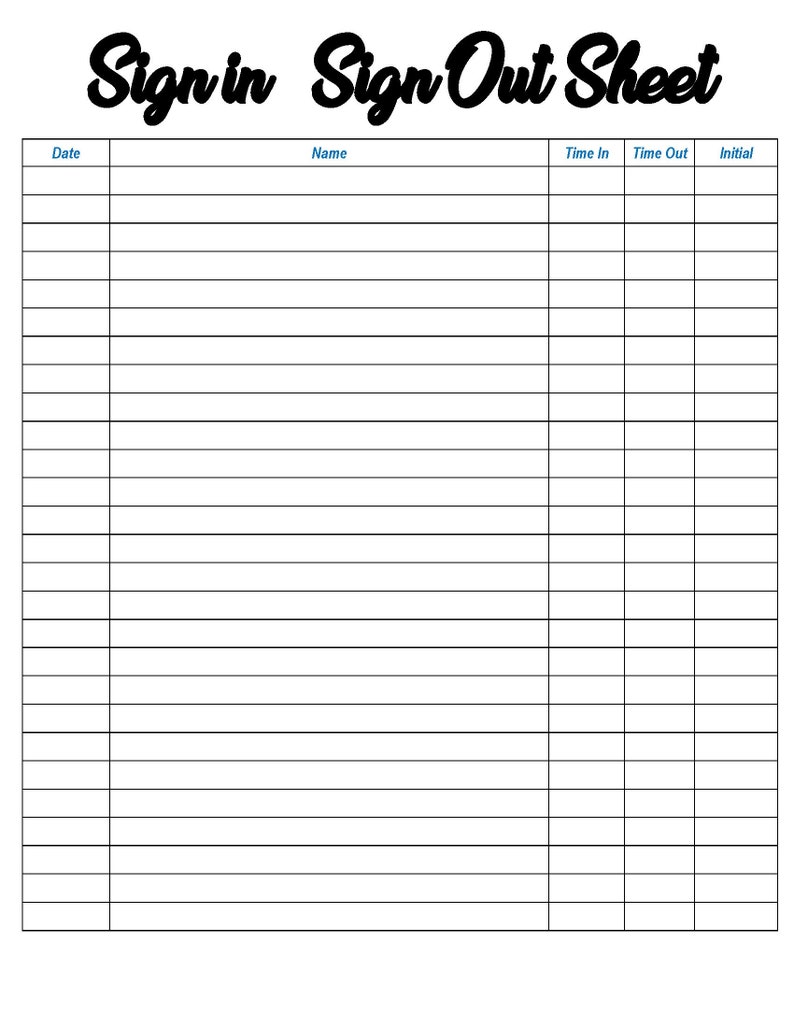 Sign in Sign Out Sheet

| Date | Name | Time In | Time Out | Initial |
|---|---|---|---|---|
| | | | | |
| | | | | |
| | | | | |
| | | | | |
| | | | | |
| | | | | |
| | | | | |
| | | | | |
| | | | | |
| | | | | |
| | | | | |
| | | | | |
| | | | | |
| | | | | |
| | | | | |
| | | | | |
| | | | | |
| | | | | |
| | | | | |
| | | | | |
| | | | | |
| | | | | |
| | | | | |
| | | | | |
| | | | | |
| | | | | |
| | | | | |